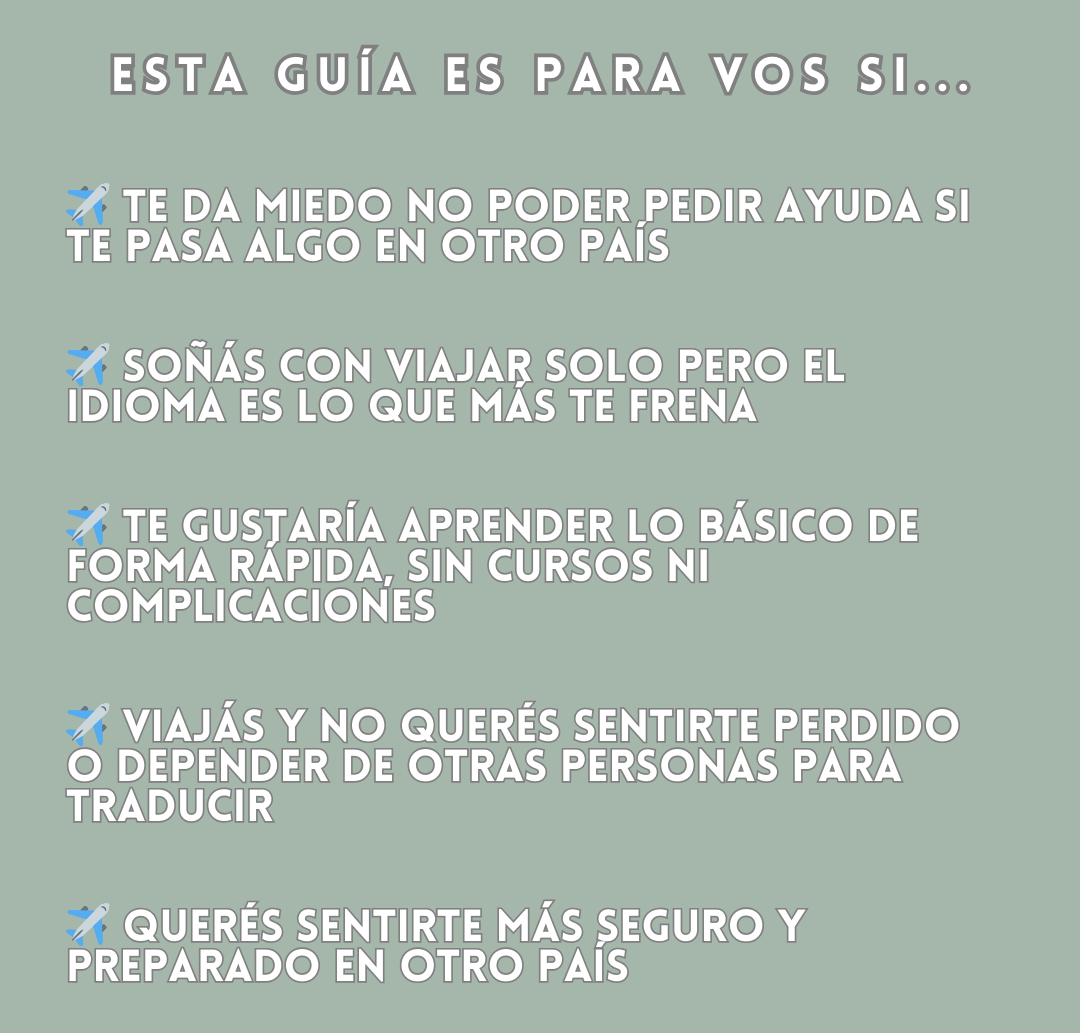 ESTA GUÍA ES PARA VOS SI...

✈️ TE DA MIEDO NO PODER PEDIR AYUDA SI TE PASA ALGO EN OTRO PAÍS

✈️ SOÑÁS CON VIAJAR SOLO PERO EL IDIOMA ES LO QUE MÁS TE FRENA

✈️ TE GUSTARÍA APRENDER LO BÁSICO DE FORMA RÁPIDA, SIN CURSOS NI COMPLICACIONES

✈️ VIAJÁS Y NO QUERÉS SENTIRTE PERDIDO O DEPENDER DE OTRAS PERSONAS PARA TRADUCIR

✈️ QUERÉS SENTIRTE MÁS SEGURO Y PREPARADO EN OTRO PAÍS